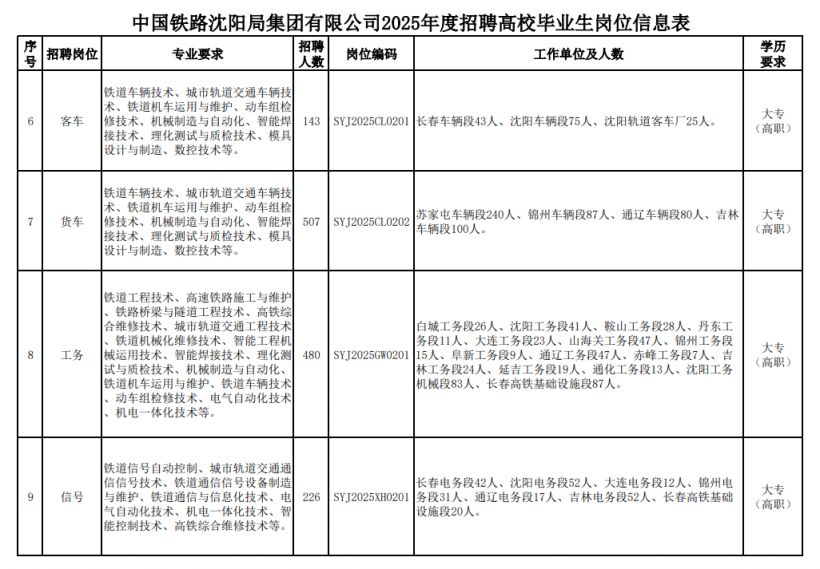 中国铁路沈阳局集团有限公司2025年度招聘高校毕业生岗位信息表

| 序号 | 招聘岗位 | 专业要求 | 招聘人数 | 岗位编码 | 工作单位及人数 | 学历要求 |
|---|---|---|---|---|---|---|
| 6 | 客车 | 铁道车辆技术、城市轨道交通车辆技术、铁道机车运用与维护、动车组检修技术、机械制造与自动化、智能焊接技术、理化测试与质检技术、模具设计与制造、数控技术等。 | 143 | SYJ2025CL0201 | 长春车辆段43人、沈阳车辆段75人、沈阳轨道客车厂25人。 | 大专（高职） |
| 7 | 货车 | 铁道车辆技术、城市轨道交通车辆技术、铁道机车运用与维护、动车组检修技术、机械制造与自动化、智能焊接技术、理化测试与质检技术、模具设计与制造、数控技术等。 | 507 | SYJ2025CL0202 | 苏家屯车辆段240人、锦州车辆段87人、通辽车辆段80人、吉林车辆段100人。 | 大专（高职） |
| 8 | 工务 | 铁道工程技术、高速铁路施工与维护、铁路桥梁与隧道工程技术、高铁综合维修技术、城市轨道交通工程技术、铁道机械化维修技术、智能工程机械运用技术、智能焊接技术、理化测试与质检技术、机械制造与自动化、铁道机车运用与维护、铁道车辆技术、动车组检修技术、电气自动化技术、机电一体化技术等。 | 480 | SYJ2025GW0201 | 白城工务段26人、沈阳工务段41人、鞍山工务段28人、丹东工务段11人、大连工务段23人、山海关工务段47人、锦州工务段15人、阜新工务段9人、通辽工务段47人、赤峰工务段7人、吉林工务段24人、延吉工务段19人、通化工务段13人、沈阳工务机械段83人、长春高铁基础设施段87人。 | 大专（高职） |
| 9 | 信号 | 铁道信号自动控制、城市轨道交通通信信号技术、铁道通信信号设备制造与维护、铁道通信与信息化技术、电气自动化技术、机电一体化技术、智能控制技术、高铁综合维修技术等。 | 226 | SYJ2025XH0201 | 长春电务段42人、沈阳电务段52人、大连电务段12人、锦州电务段31人、通辽电务段17人、吉林电务段52人、长春高铁基础设施段20人。 | 大专（高职） |